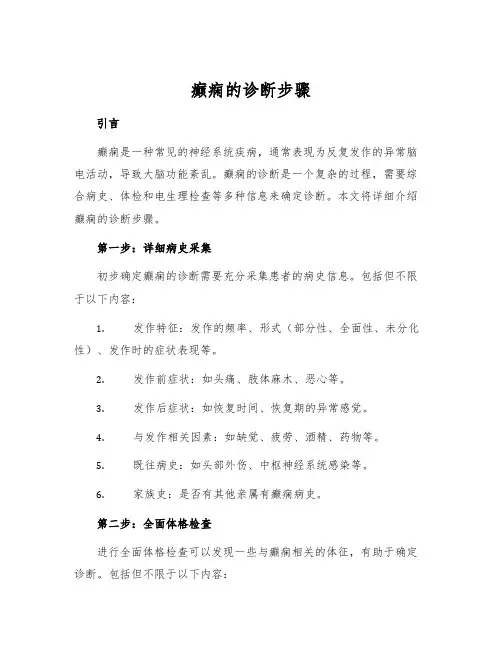 癫痫的诊断步骤

引言

癫痫是一种常见的神经系统疾病，通常表现为反复发作的异常脑电活动，导致大脑功能紊乱。癫痫的诊断是一个复杂的过程，需要综合病史、体检和电生理检查等多种信息来确定诊断。本文将详细介绍癫痫的诊断步骤。

第一步：详细病史采集

初步确定癫痫的诊断需要充分采集患者的病史信息。包括但不限于以下内容：

1. 发作特征：发作的频率、形式（部分性、全面性、未分化性）、发作时的症状表现等。

2. 发作前症状：如头痛、肢体麻木、恶心等。

3. 发作后症状：如恢复时间、恢复期的异常感觉。

4. 与发作相关因素：如缺觉、疲劳、酒精、药物等。

5. 既往病史：如头部外伤、中枢神经系统感染等。

6. 家族史：是否有其他亲属有癫痫病史。

第二步：全面体格检查

进行全面体格检查可以发现一些与癫痫相关的体征，有助于确定诊断。包括但不限于以下内容：